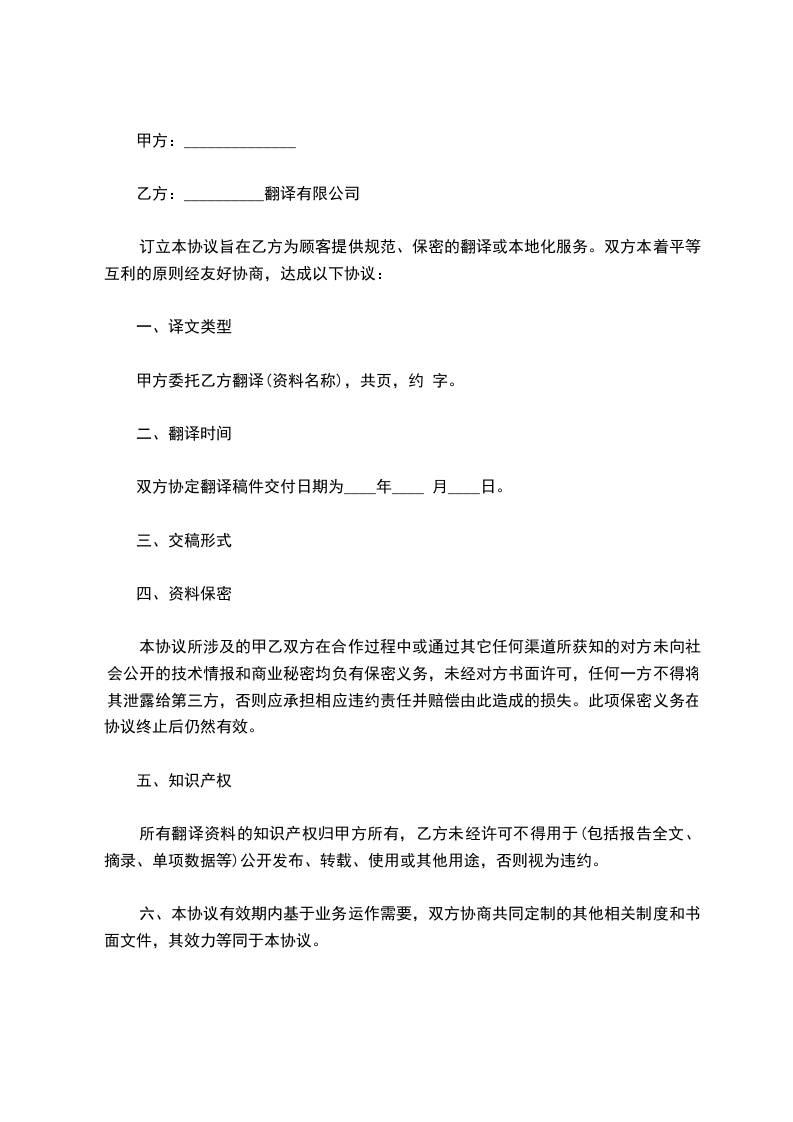 甲方：______________

乙方：__________翻译有限公司

订立本协议旨在乙方为顾客提供规范、保密的翻译或本地化服务。双方本着平等互利的原则经友好协商，达成以下协议：

一、译文类型

甲方委托乙方翻译(资料名称)，共页，约 字。

二、翻译时间

双方协定翻译稿件交付日期为____年____ 月____日。

三、交稿形式

四、资料保密

本协议所涉及的甲乙双方在合作过程中或通过其它任何渠道所获知的对方未向社会公开的技术情报和商业秘密均负有保密义务，未经对方书面许可，任何一方不得将其泄露给第三方，否则应承担相应违约责任并赔偿由此造成的损失。此项保密义务在协议终止后仍然有效。

五、知识产权

所有翻译资料的知识产权归甲方所有，乙方未经许可不得用于(包括报告全文、摘录、单项数据等)公开发布、转载、使用或其他用途，否则视为违约。

六、本协议有效期内基于业务运作需要，双方协商共同定制的其他相关制度和书面文件，其效力等同于本协议。